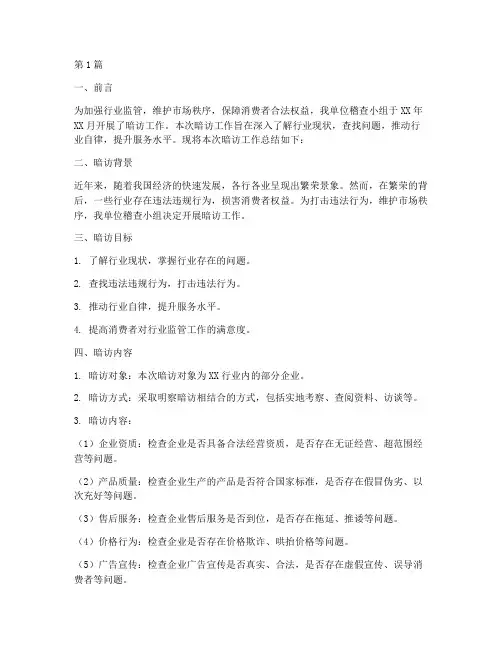 第1篇

一、前言

为加强行业监管，维护市场秩序，保障消费者合法权益，我单位稽查小组于XX年XX月开展了暗访工作。本次暗访工作旨在深入了解行业现状，查找问题，推动行业自律，提升服务水平。现将本次暗访工作总结如下：

二、暗访背景

近年来，随着我国经济的快速发展，各行各业呈现出繁荣景象。然而，在繁荣的背后，一些行业存在违法违规行为，损害消费者权益。为打击违法行为，维护市场秩序，我单位稽查小组决定开展暗访工作。

三、暗访目标

1. 了解行业现状，掌握行业存在的问题。

2. 查找违法违规行为，打击违法行为。

3. 推动行业自律，提升服务水平。

4. 提高消费者对行业监管工作的满意度。

四、暗访内容

1. 暗访对象：本次暗访对象为XX行业内的部分企业。

2. 暗访方式：采取明察暗访相结合的方式，包括实地考察、查阅资料、访谈等。

3. 暗访内容：

（1）企业资质：检查企业是否具备合法经营资质，是否存在无证经营、超范围经营等问题。

（2）产品质量：检查企业生产的产品是否符合国家标准，是否存在假冒伪劣、以次充好等问题。

（3）售后服务：检查企业售后服务是否到位，是否存在拖延、推诿等问题。

（4）价格行为：检查企业是否存在价格欺诈、哄抬价格等问题。

（5）广告宣传：检查企业广告宣传是否真实、合法，是否存在虚假宣传、误导消费者等问题。